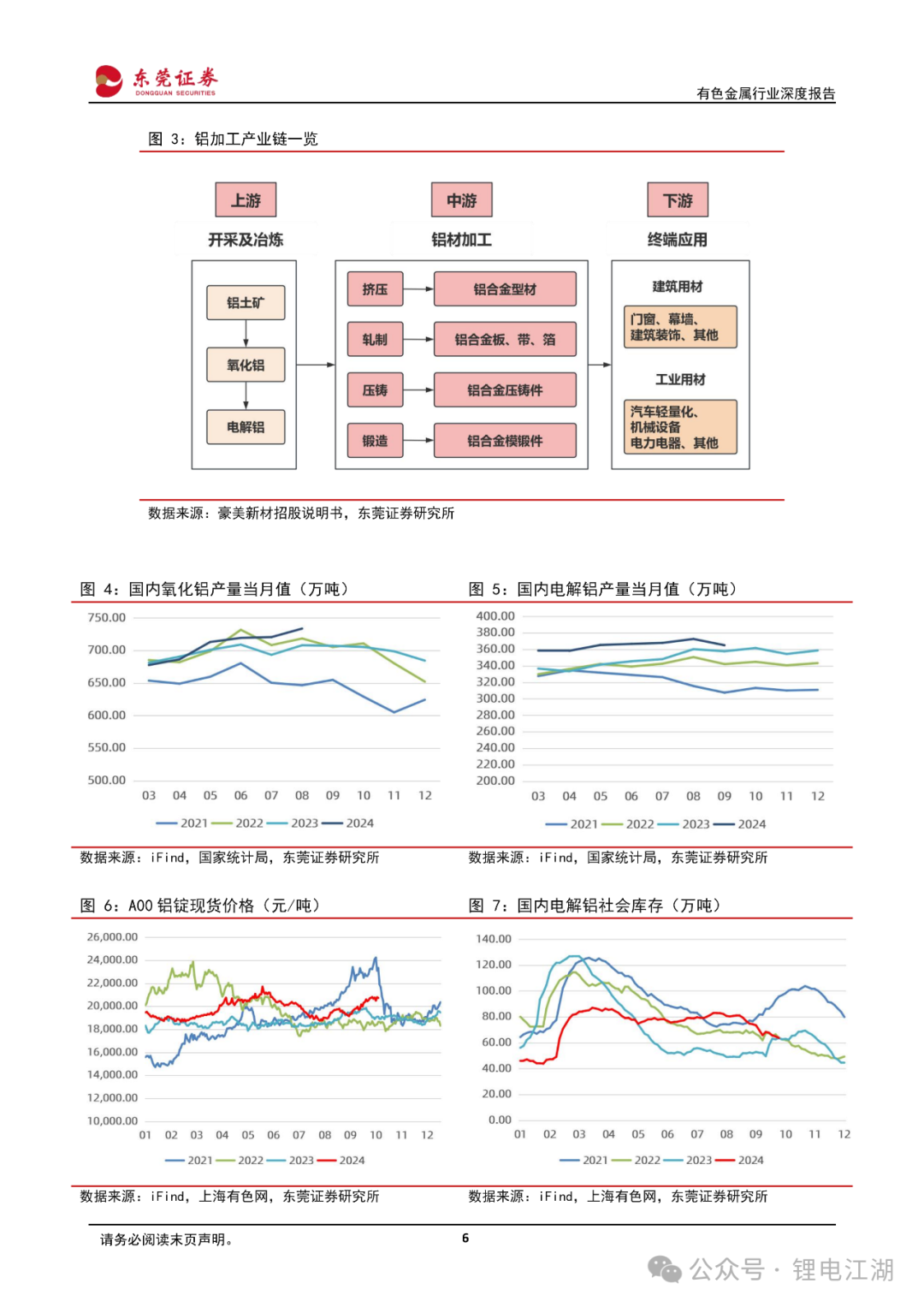 东莞证券
DONGGUAN SECURITIES

有色金属行业深度报告

图 3：铝加工产业链一览

上游
开采及冶炼
铝土矿
氧化铝
电解铝

中游
铝材加工
挤压
铝合金型材
轧制
铝合金板、带、箔
压铸
铝合金压铸件
锻造
铝合金模锻件

下游
终端应用
建筑用材
门窗、幕墙、建筑装饰、其他
工业用材
汽车轻量化、机械设备
电力电器、其他

数据来源：豪美新材招股说明书，东莞证券研究所

图 4：国内氧化铝产量当月值（万吨）

750.00
700.00
650.00
600.00
550.00
500.00
03 04 05 06 07 08 09 10 11 12
2021 2022 2023 2024

数据来源：iFind，国家统计局，东莞证券研究所

图 5：国内电解铝产量当月值（万吨）

400.00
380.00
360.00
340.00
320.00
300.00
280.00
260.00
240.00
220.00
200.00
03 04 05 06 07 08 09 10 11 12
2021 2022 2023 2024

数据来源：iFind，国家统计局，东莞证券研究所

图 6：A00 铝锭现货价格（元/吨）

26,000.00
24,000.00
22,000.00
20,000.00
18,000.00
16,000.00
14,000.00
12,000.00
10,000.00
01 02 03 04 05 06 07 08 09 10 11 12
2021 2022 2023 2024

数据来源：iFind，上海有色网，东莞证券研究所

图 7：国内电解铝社会库存（万吨）

140.00
120.00
100.00
80.00
60.00
40.00
20.00
0.00
01 02 03 04 05 06 07 08 09 10 11 12
2021 2022 2023 2024

数据来源：iFind，上海有色网，东莞证券研究所

请务必阅读末页声明。
6

公众号 · 锂电江湖